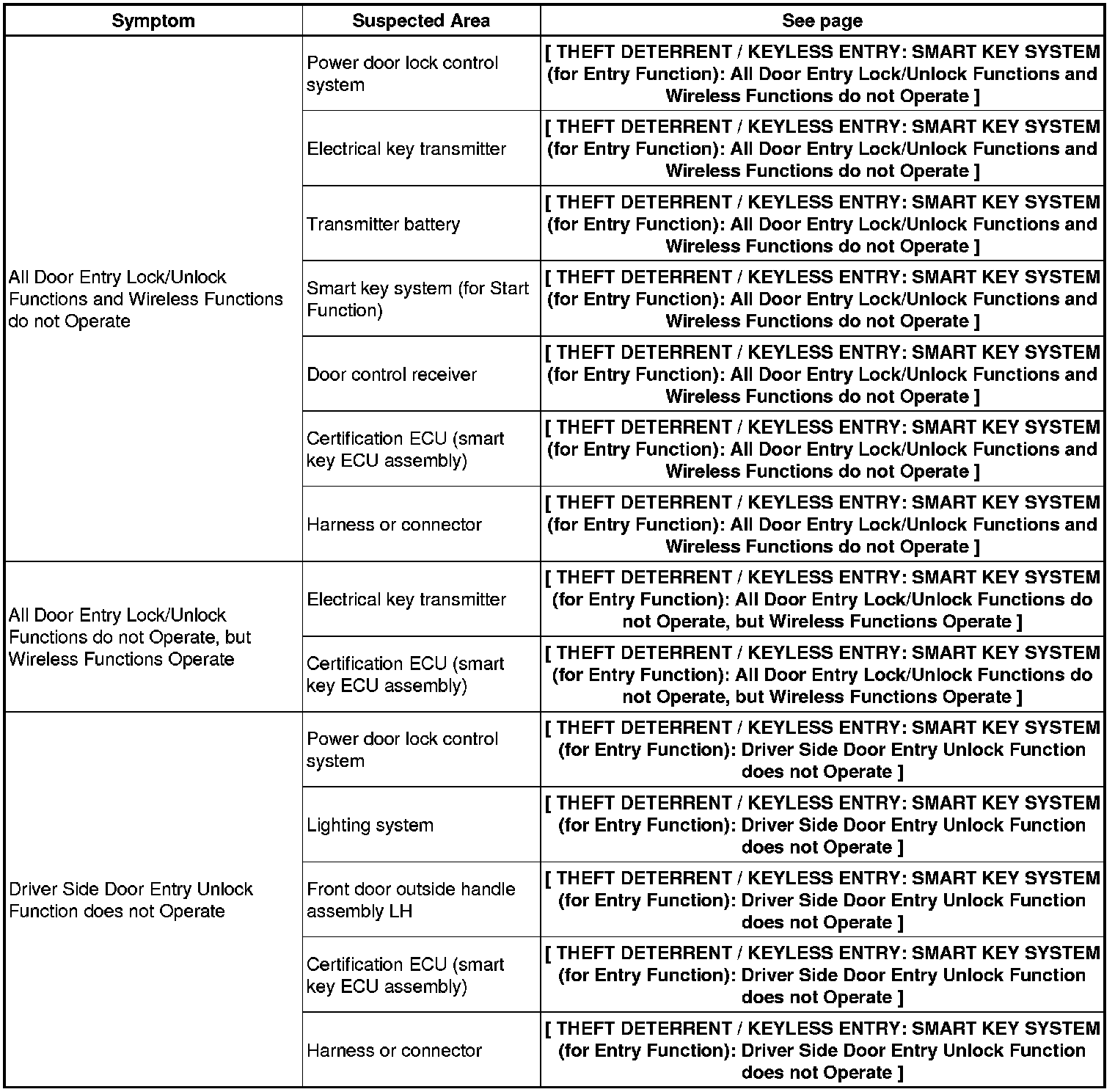 | Symptom | Suspected Area | See page |
|---|---|---|
| All Door Entry Lock/Unlock Functions and Wireless Functions do not Operate | Power door lock control system | [ THEFT DETERRENT / KEYLESS ENTRY: SMART KEY SYSTEM (for Entry Function): All Door Entry Lock/Unlock Functions and Wireless Functions do not Operate ] |
| | Electrical key transmitter | [ THEFT DETERRENT / KEYLESS ENTRY: SMART KEY SYSTEM (for Entry Function): All Door Entry Lock/Unlock Functions and Wireless Functions do not Operate ] |
| | Transmitter battery | [ THEFT DETERRENT / KEYLESS ENTRY: SMART KEY SYSTEM (for Entry Function): All Door Entry Lock/Unlock Functions and Wireless Functions do not Operate ] |
| | Smart key system (for Start Function) | [ THEFT DETERRENT / KEYLESS ENTRY: SMART KEY SYSTEM (for Entry Function): All Door Entry Lock/Unlock Functions and Wireless Functions do not Operate ] |
| | Door control receiver | [ THEFT DETERRENT / KEYLESS ENTRY: SMART KEY SYSTEM (for Entry Function): All Door Entry Lock/Unlock Functions and Wireless Functions do not Operate ] |
| | Certification ECU (smart key ECU assembly) | [ THEFT DETERRENT / KEYLESS ENTRY: SMART KEY SYSTEM (for Entry Function): All Door Entry Lock/Unlock Functions and Wireless Functions do not Operate ] |
| | Harness or connector | [ THEFT DETERRENT / KEYLESS ENTRY: SMART KEY SYSTEM (for Entry Function): All Door Entry Lock/Unlock Functions and Wireless Functions do not Operate ] |
| All Door Entry Lock/Unlock Functions do not Operate, but Wireless Functions Operate | Electrical key transmitter | [ THEFT DETERRENT / KEYLESS ENTRY: SMART KEY SYSTEM (for Entry Function): All Door Entry Lock/Unlock Functions do not Operate, but Wireless Functions Operate ] |
| | Certification ECU (smart key ECU assembly) | [ THEFT DETERRENT / KEYLESS ENTRY: SMART KEY SYSTEM (for Entry Function): All Door Entry Lock/Unlock Functions do not Operate, but Wireless Functions Operate ] |
| Driver Side Door Entry Unlock Function does not Operate | Power door lock control system | [ THEFT DETERRENT / KEYLESS ENTRY: SMART KEY SYSTEM (for Entry Function): Driver Side Door Entry Unlock Function does not Operate ] |
| | Lighting system | [ THEFT DETERRENT / KEYLESS ENTRY: SMART KEY SYSTEM (for Entry Function): Driver Side Door Entry Unlock Function does not Operate ] |
| | Front door outside handle assembly LH | [ THEFT DETERRENT / KEYLESS ENTRY: SMART KEY SYSTEM (for Entry Function): Driver Side Door Entry Unlock Function does not Operate ] |
| | Certification ECU (smart key ECU assembly) | [ THEFT DETERRENT / KEYLESS ENTRY: SMART KEY SYSTEM (for Entry Function): Driver Side Door Entry Unlock Function does not Operate ] |
| | Harness or connector | [ THEFT DETERRENT / KEYLESS ENTRY: SMART KEY SYSTEM (for Entry Function): Driver Side Door Entry Unlock Function does not Operate ] |